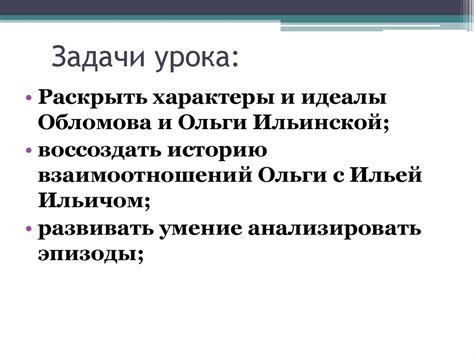 Задачи урока:

• Раскрыть характеры и идеалы Обломова и Ольги Ильинской;
• воссоздать историю взаимоотношений Ольги с Ильей Ильичом;
• развивать умение анализировать эпизоды;